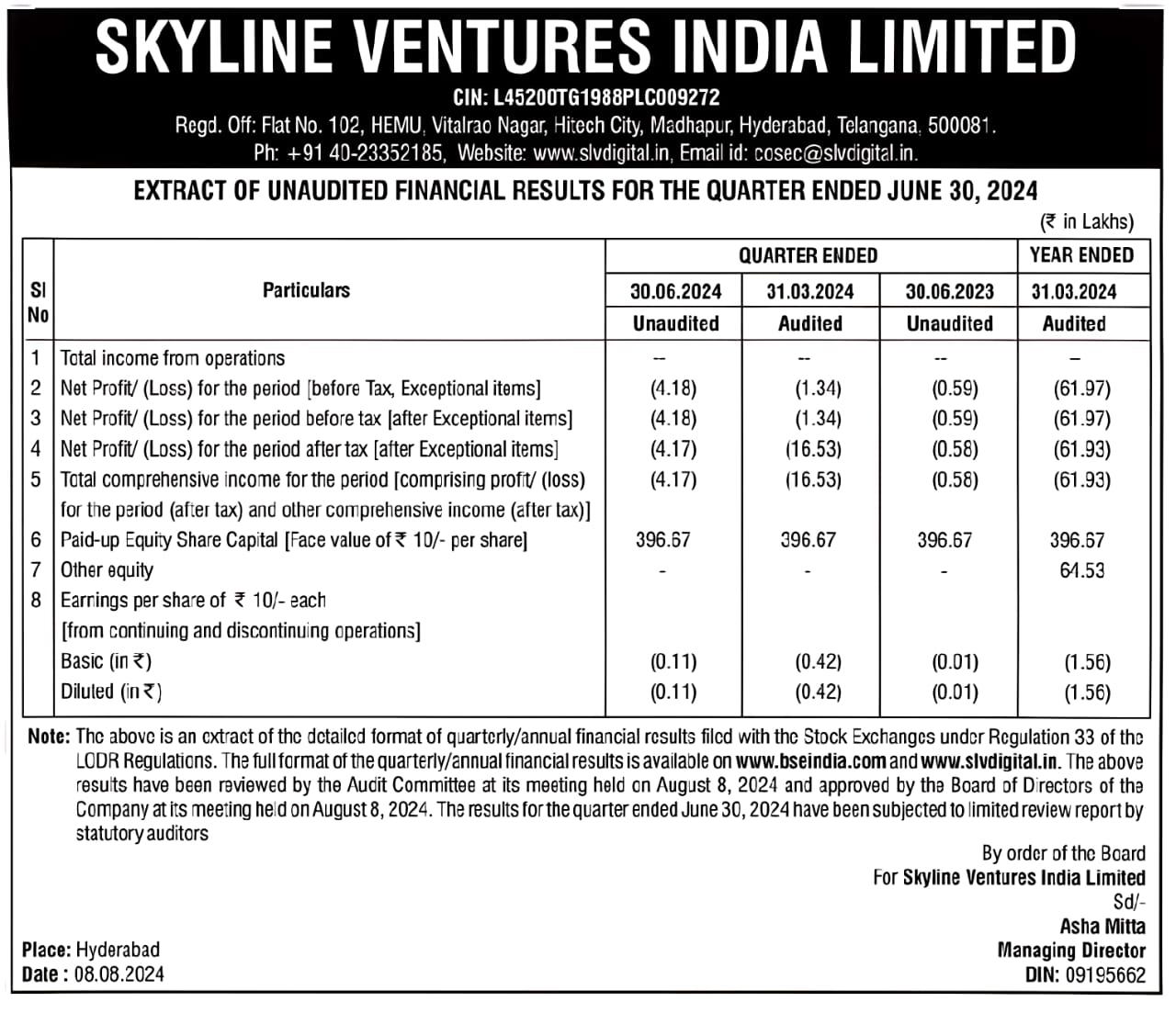 SKYLINE VENTURES INDIA LIMITED

CIN: L45200TG1988PLC009272
Regd. Off: Flat No. 102, HEMU, Vitalrao Nagar, Hitech City, Madhapur, Hyderabad, Telangana, 500081.
Ph: +91 40-23352185, Website: www.slvdigital.in, Email id: cosec@slvdigital.in.

EXTRACT OF UNAUDITED FINANCIAL RESULTS FOR THE QUARTER ENDED JUNE 30, 2024

(₹ in Lakhs)

| Sl No | Particulars | QUARTER ENDED 30.06.2024 Unaudited | QUARTER ENDED 31.03.2024 Audited | QUARTER ENDED 30.06.2023 Unaudited | YEAR ENDED 31.03.2024 Audited |
|---|---|---|---|---|---|
| 1 | Total income from operations | -- | -- | -- | – |
| 2 | Net Profit/ (Loss) for the period [before Tax, Exceptional items] | (4.18) | (1.34) | (0.59) | (61.97) |
| 3 | Net Profit/ (Loss) for the period before tax [after Exceptional items] | (4.18) | (1.34) | (0.59) | (61.97) |
| 4 | Net Profit/ (Loss) for the period after tax [after Exceptional items] | (4.17) | (16.53) | (0.58) | (61.93) |
| 5 | Total comprehensive income for the period [comprising profit/ (loss) for the period (after tax) and other comprehensive income (after tax)] | (4.17) | (16.53) | (0.58) | (61.93) |
| 6 | Paid-up Equity Share Capital [Face value of ₹ 10/- per share] | 396.67 | 396.67 | 396.67 | 396.67 |
| 7 | Other equity | - | - | - | 64.53 |
| 8 | Earnings per share of ₹ 10/- each [from continuing and discontinuing operations] | | | | |
| | Basic (in ₹) | (0.11) | (0.42) | (0.01) | (1.56) |
| | Diluted (in ₹) | (0.11) | (0.42) | (0.01) | (1.56) |

Note: The above is an extract of the detailed format of quarterly/annual financial results filed with the Stock Exchanges under Regulation 33 of the LODR Regulations. The full format of the quarterly/annual financial results is available on www.bseindia.com and www.slvdigital.in. The above results have been reviewed by the Audit Committee at its meeting held on August 8, 2024 and approved by the Board of Directors of the Company at its meeting held on August 8, 2024. The results for the quarter ended June 30, 2024 have been subjected to limited review report by statutory auditors

By order of the Board
For Skyline Ventures India Limited
Sd/-
Asha Mitta
Managing Director
DIN: 09195662

Place: Hyderabad
Date : 08.08.2024